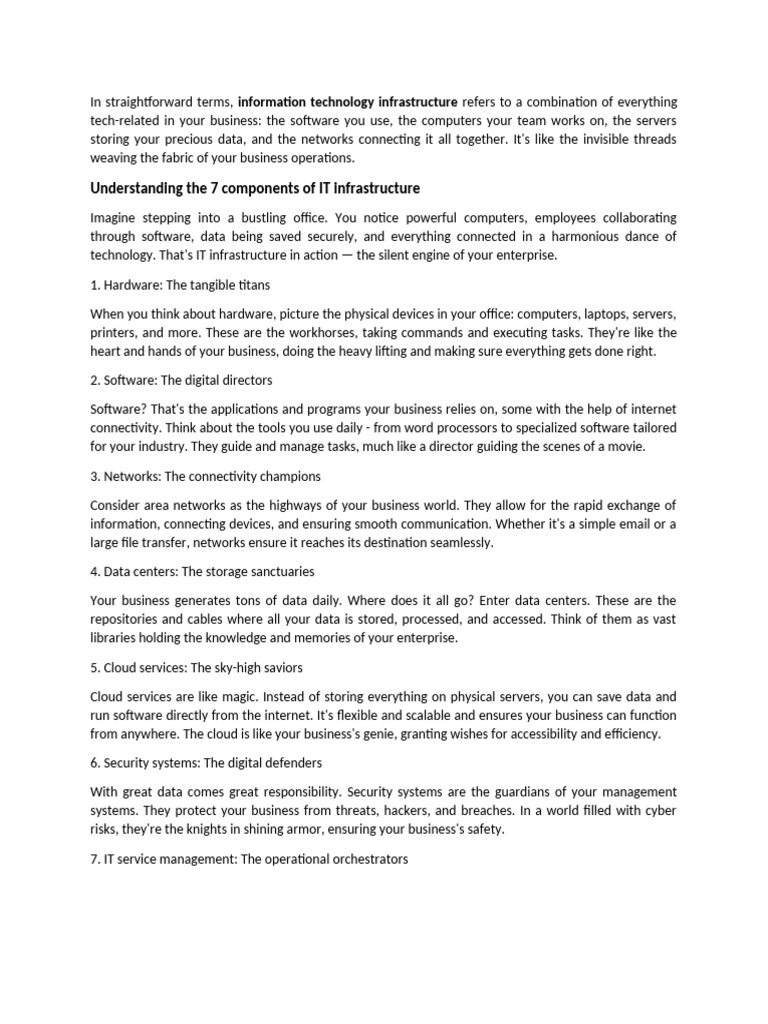 In straightforward terms, information technology infrastructure refers to a combination of everything tech-related in your business: the software you use, the computers your team works on, the servers storing your precious data, and the networks connecting it all together. It's like the invisible threads weaving the fabric of your business operations.

Understanding the 7 components of IT infrastructure

Imagine stepping into a bustling office. You notice powerful computers, employees collaborating through software, data being saved securely, and everything connected in a harmonious dance of technology. That's IT infrastructure in action — the silent engine of your enterprise.

1. Hardware: The tangible titans

When you think about hardware, picture the physical devices in your office: computers, laptops, servers, printers, and more. These are the workhorses, taking commands and executing tasks. They're like the heart and hands of your business, doing the heavy lifting and making sure everything gets done right.

2. Software: The digital directors

Software? That's the applications and programs your business relies on, some with the help of internet connectivity. Think about the tools you use daily - from word processors to specialized software tailored for your industry. They guide and manage tasks, much like a director guiding the scenes of a movie.

3. Networks: The connectivity champions

Consider area networks as the highways of your business world. They allow for the rapid exchange of information, connecting devices, and ensuring smooth communication. Whether it's a simple email or a large file transfer, networks ensure it reaches its destination seamlessly.

4. Data centers: The storage sanctuaries

Your business generates tons of data daily. Where does it all go? Enter data centers. These are the repositories and cables where all your data is stored, processed, and accessed. Think of them as vast libraries holding the knowledge and memories of your enterprise.

5. Cloud services: The sky-high saviors

Cloud services are like magic. Instead of storing everything on physical servers, you can save data and run software directly from the internet. It's flexible and scalable and ensures your business can function from anywhere. The cloud is like your business's genie, granting wishes for accessibility and efficiency.

6. Security systems: The digital defenders

With great data comes great responsibility. Security systems are the guardians of your management systems. They protect your business from threats, hackers, and breaches. In a world filled with cyber risks, they're the knights in shining armor, ensuring your business's safety.

7. IT service management: The operational orchestrators